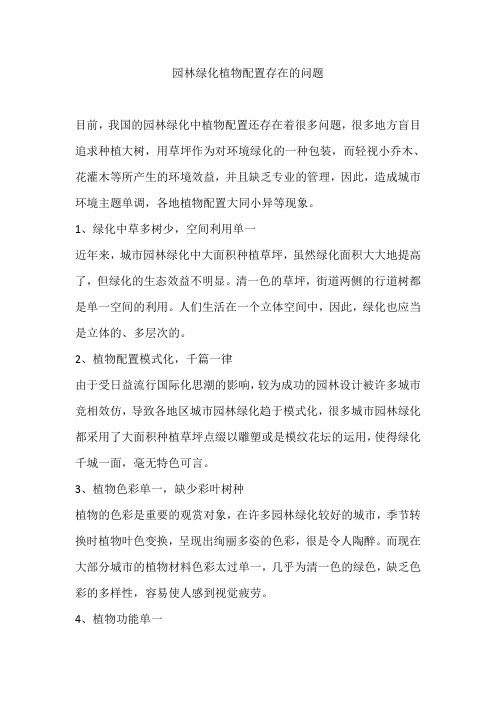 园林绿化植物配置存在的问题

目前，我国的园林绿化中植物配置还存在着很多问题，很多地方盲目追求种植大树，用草坪作为对环境绿化的一种包装，而轻视小乔木、花灌木等所产生的环境效益，并且缺乏专业的管理，因此，造成城市环境主题单调，各地植物配置大同小异等现象。

1、绿化中草多树少，空间利用单一

近年来，城市园林绿化中大面积种植草坪，虽然绿化面积大大地提高了，但绿化的生态效益不明显。清一色的草坪，街道两侧的行道树都是单一空间的利用。人们生活在一个立体空间中，因此，绿化也应当是立体的、多层次的。

2、植物配置模式化，千篇一律

由于受日益流行国际化思潮的影响，较为成功的园林设计被许多城市竞相效仿，导致各地区城市园林绿化趋于模式化，很多城市园林绿化都采用了大面积种植草坪点缀以雕塑或是模纹花坛的运用，使得绿化千城一面，毫无特色可言。

3、植物色彩单一，缺少彩叶树种

植物的色彩是重要的观赏对象，在许多园林绿化较好的城市，季节转换时植物叶色变换，呈现出绚丽多姿的色彩，很是令人陶醉。而现在大部分城市的植物材料色彩太过单一，几乎为清一色的绿色，缺乏色彩的多样性，容易使人感到视觉疲劳。

4、植物功能单一